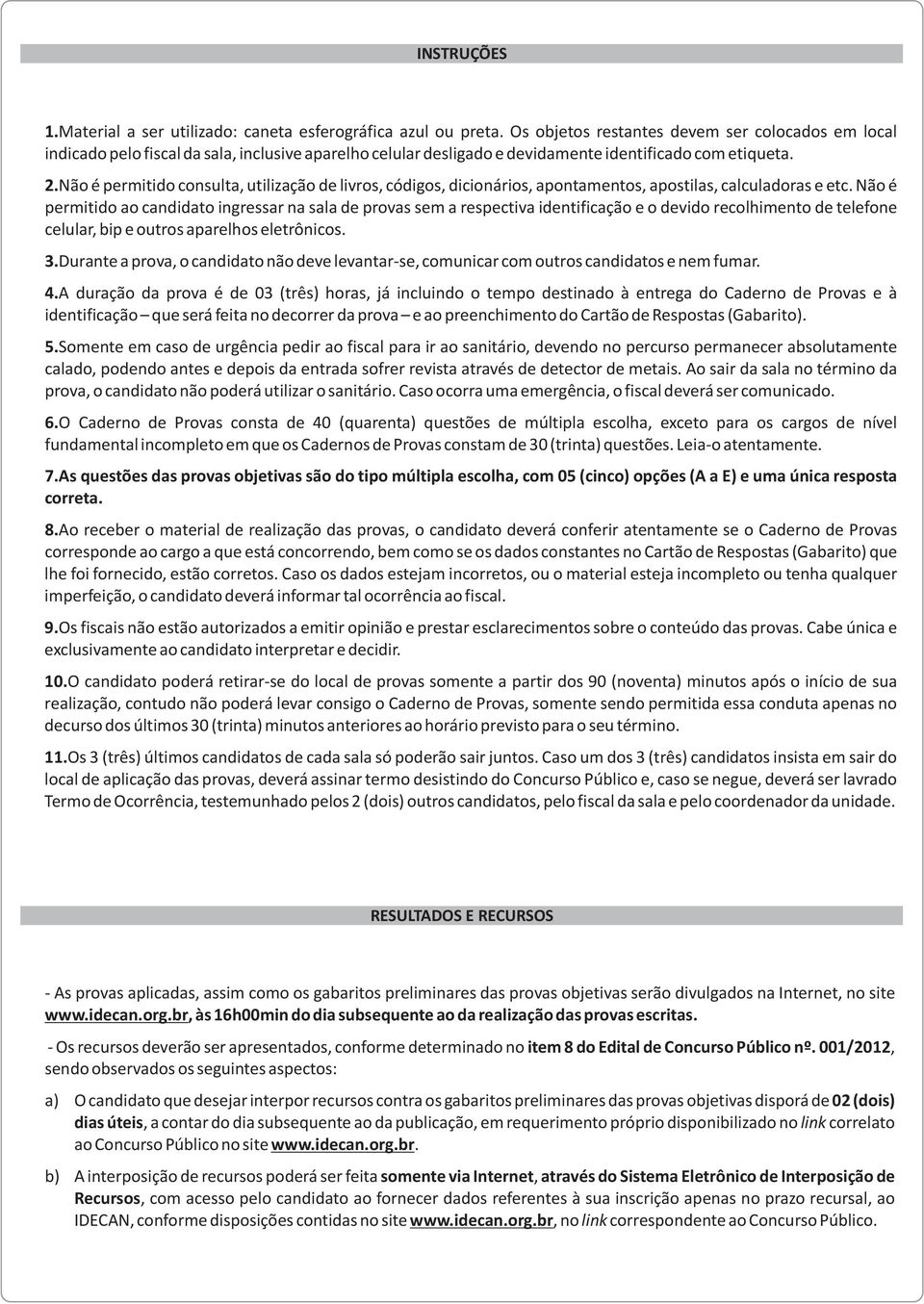 INSTRUÇÕES

1.Material a ser utilizado: caneta esferográfica azul ou preta. Os objetos restantes devem ser colocados em local indicado pelo fiscal da sala, inclusive aparelho celular desligado e devidamente identificado com etiqueta.

2.Não é permitido consulta, utilização de livros, códigos, dicionários, apontamentos, apostilas, calculadoras e etc. Não é permitido ao candidato ingressar na sala de provas sem a respectiva identificação e o devido recolhimento de telefone celular, bip e outros aparelhos eletrônicos.

3.Durante a prova, o candidato não deve levantar-se, comunicar com outros candidatos e nem fumar.

4.A duração da prova é de 03 (três) horas, já incluindo o tempo destinado à entrega do Caderno de Provas e à identificação – que será feita no decorrer da prova – e ao preenchimento do Cartão de Respostas (Gabarito).

5.Somente em caso de urgência pedir ao fiscal para ir ao sanitário, devendo no percurso permanecer absolutamente calado, podendo antes e depois da entrada sofrer revista através de detector de metais. Ao sair da sala no término da prova, o candidato não poderá utilizar o sanitário. Caso ocorra uma emergência, o fiscal deverá ser comunicado.

6.O Caderno de Provas consta de 40 (quarenta) questões de múltipla escolha, exceto para os cargos de nível fundamental incompleto em que os Cadernos de Provas constam de 30 (trinta) questões. Leia-o atentamente.

7.As questões das provas objetivas são do tipo múltipla escolha, com 05 (cinco) opções (A a E) e uma única resposta correta.

8.Ao receber o material de realização das provas, o candidato deverá conferir atentamente se o Caderno de Provas corresponde ao cargo a que está concorrendo, bem como se os dados constantes no Cartão de Respostas (Gabarito) que lhe foi fornecido, estão corretos. Caso os dados estejam incorretos, ou o material esteja incompleto ou tenha qualquer imperfeição, o candidato deverá informar tal ocorrência ao fiscal.

9.Os fiscais não estão autorizados a emitir opinião e prestar esclarecimentos sobre o conteúdo das provas. Cabe única e exclusivamente ao candidato interpretar e decidir.

10.O candidato poderá retirar-se do local de provas somente a partir dos 90 (noventa) minutos após o início de sua realização, contudo não poderá levar consigo o Caderno de Provas, somente sendo permitida essa conduta apenas no decurso dos últimos 30 (trinta) minutos anteriores ao horário previsto para o seu término.

11.Os 3 (três) últimos candidatos de cada sala só poderão sair juntos. Caso um dos 3 (três) candidatos insista em sair do local de aplicação das provas, deverá assinar termo desistindo do Concurso Público e, caso se negue, deverá ser lavrado Termo de Ocorrência, testemunhado pelos 2 (dois) outros candidatos, pelo fiscal da sala e pelo coordenador da unidade.

RESULTADOS E RECURSOS

- As provas aplicadas, assim como os gabaritos preliminares das provas objetivas serão divulgados na Internet, no site www.idecan.org.br, às 16h00min do dia subsequente ao da realização das provas escritas.

- Os recursos deverão ser apresentados, conforme determinado no item 8 do Edital de Concurso Público nº. 001/2012, sendo observados os seguintes aspectos:

a) O candidato que desejar interpor recursos contra os gabaritos preliminares das provas objetivas disporá de 02 (dois) dias úteis, a contar do dia subsequente ao da publicação, em requerimento próprio disponibilizado no link correlato ao Concurso Público no site www.idecan.org.br.

b) A interposição de recursos poderá ser feita somente via Internet, através do Sistema Eletrônico de Interposição de Recursos, com acesso pelo candidato ao fornecer dados referentes à sua inscrição apenas no prazo recursal, ao IDECAN, conforme disposições contidas no site www.idecan.org.br, no link correspondente ao Concurso Público.